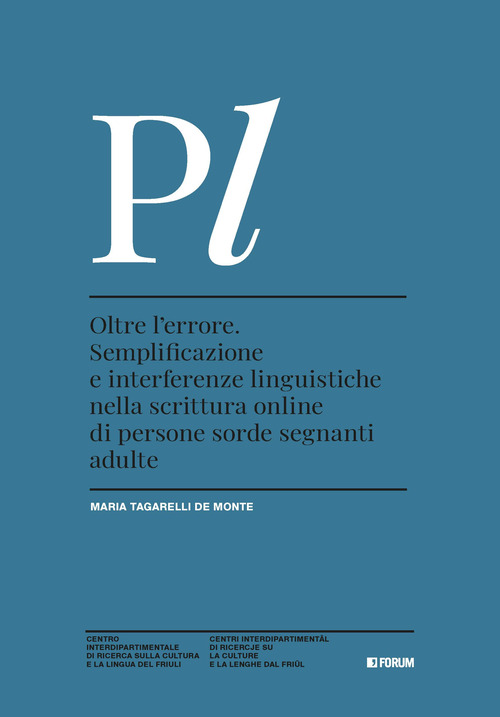 Pl

Oltre l'errore. Semplificazione e interferenze linguistiche nella scrittura online di persone sorde segnanti adulte

MARIA TAGARELLI DE MONTE

CENTRO INTERDIPARTIMENTALE DI RICERCA SULLA CULTURA E LA LINGUA DEL FRIULI

CENTRI INTERDIPARTIMENTÂL DI RICERCJE SU LA CULTURE E LA LENGHE DAL FRIÛL

FORUM